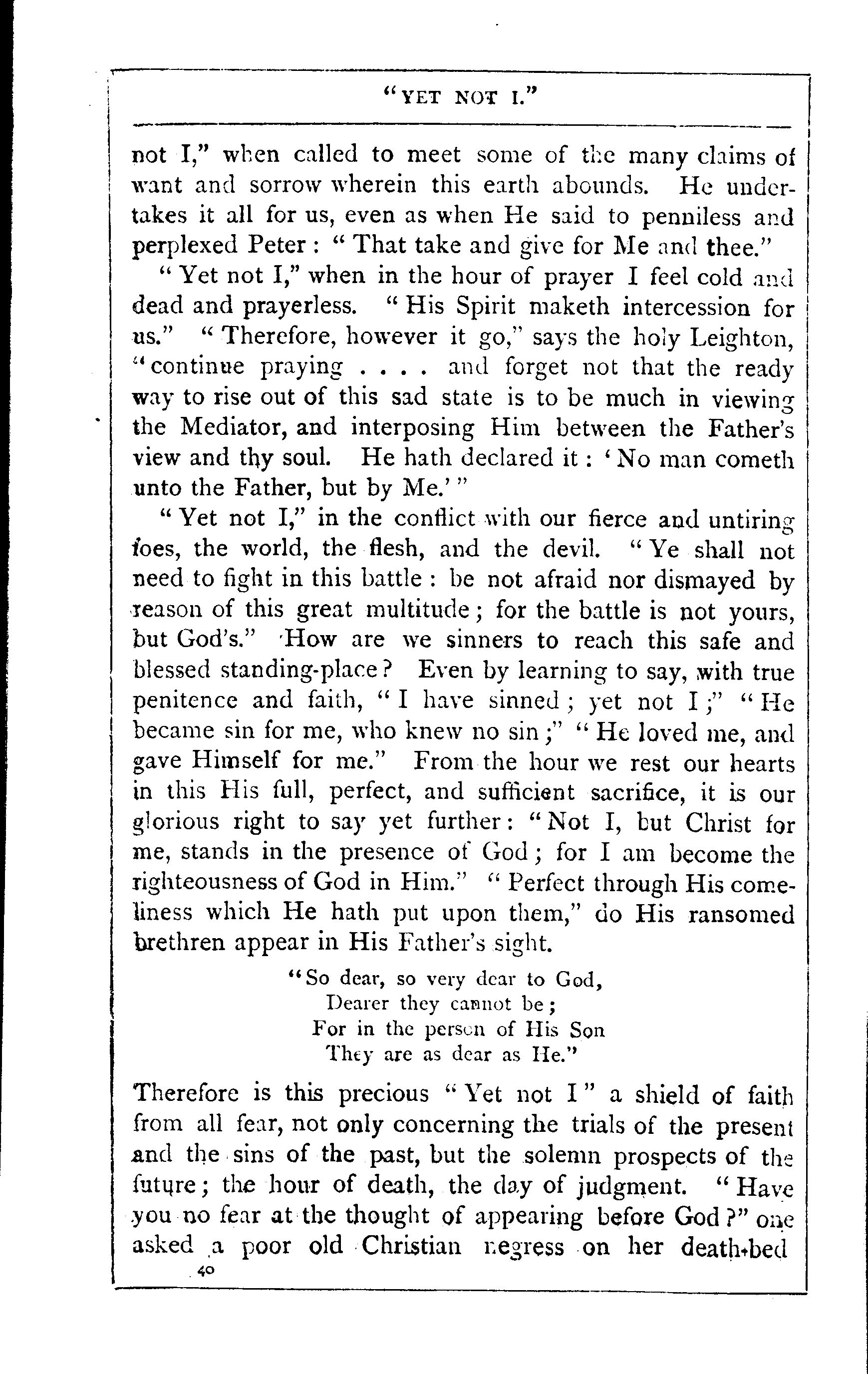 "YET NOT I."

not I," when called to meet some of the many claims of want and sorrow wherein this earth abounds. He undertakes it all for us, even as when He said to penniless and perplexed Peter: "That take and give for Me and thee."

"Yet not I," when in the hour of prayer I feel cold and dead and prayerless. "His Spirit maketh intercession for us." "Therefore, however it go," says the holy Leighton, "continue praying . . . . and forget not that the ready way to rise out of this sad state is to be much in viewing the Mediator, and interposing Him between the Father's view and thy soul. He hath declared it: 'No man cometh unto the Father, but by Me.'"

"Yet not I," in the conflict with our fierce and untiring foes, the world, the flesh, and the devil. "Ye shall not need to fight in this battle: be not afraid nor dismayed by reason of this great multitude; for the battle is not yours, but God's." How are we sinners to reach this safe and blessed standing-place? Even by learning to say, with true penitence and faith, "I have sinned; yet not I;" "He became sin for me, who knew no sin;" "He loved me, and gave Himself for me." From the hour we rest our hearts in this His full, perfect, and sufficient sacrifice, it is our glorious right to say yet further: "Not I, but Christ for me, stands in the presence of God; for I am become the righteousness of God in Him." "Perfect through His comeliness which He hath put upon them," do His ransomed brethren appear in His Father's sight.

"So dear, so very dear to God,
Dearer they cannot be;
For in the person of His Son
They are as dear as He."

Therefore is this precious "Yet not I" a shield of faith from all fear, not only concerning the trials of the present and the sins of the past, but the solemn prospects of the future; the hour of death, the day of judgment. "Have you no fear at the thought of appearing before God?" one asked a poor old Christian negress on her death-bed

40